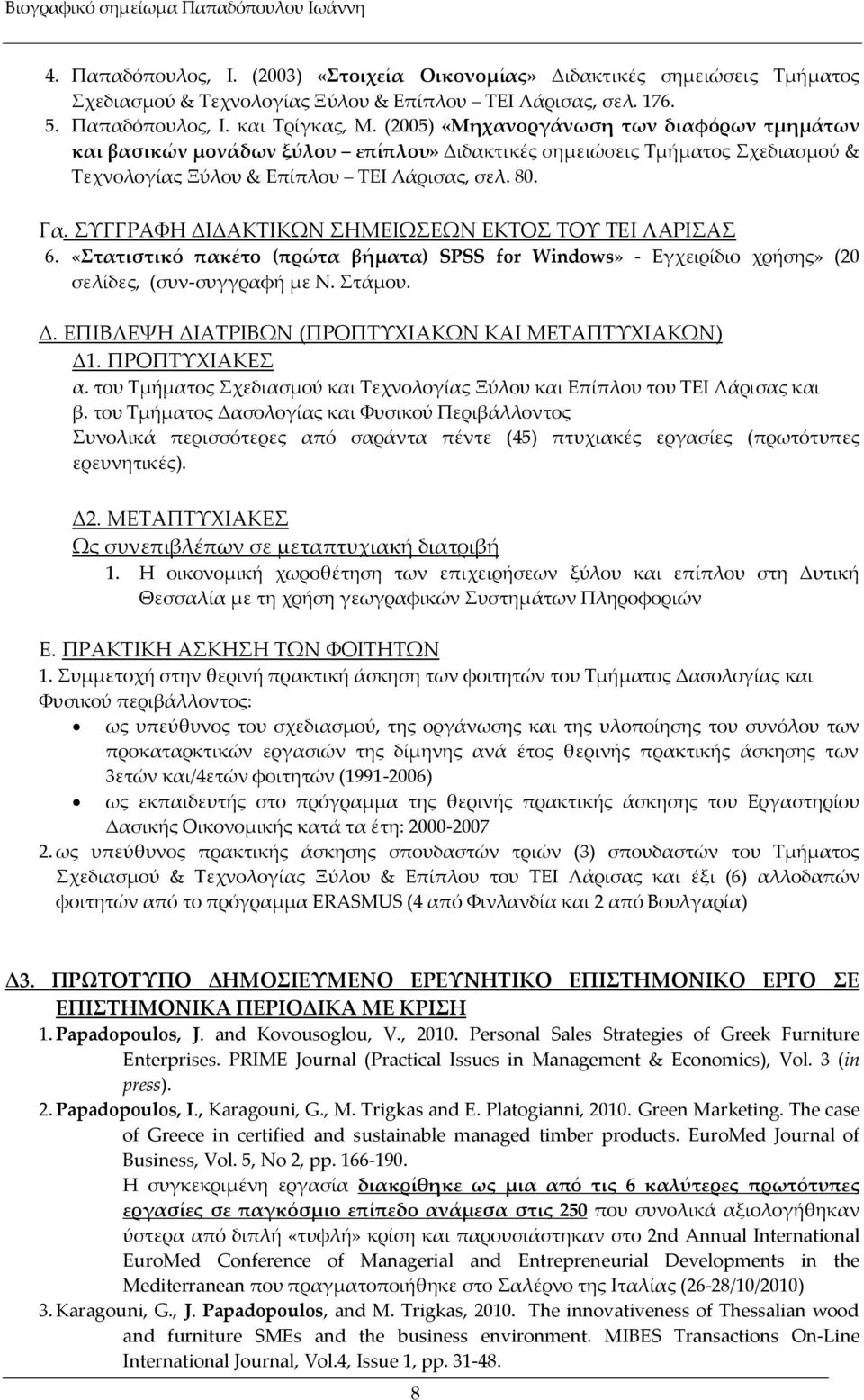 Βιογραφικό σημείωμα Παπαδόπουλου Ιωάννη

4. Παπαδόπουλος, Ι. (2003) «Στοιχεία Οικονομίας» Διδακτικές σημειώσεις Τμήματος Σχεδιασμού & Τεχνολογίας Ξύλου & Επίπλου – ΤΕΙ Λάρισας, σελ. 176.
5. Παπαδόπουλος, Ι. και Τρίγκας, Μ. (2005) «Μηχανοργάνωση των διαφόρων τμημάτων και βασικών μονάδων ξύλου – επίπλου» Διδακτικές σημειώσεις Τμήματος Σχεδιασμού & Τεχνολογίας Ξύλου & Επίπλου – ΤΕΙ Λάρισας, σελ. 80.

Γα. ΣΥΓΓΡΑΦΗ ΔΙΔΑΚΤΙΚΩΝ ΣΗΜΕΙΩΣΕΩΝ ΕΚΤΟΣ ΤΟΥ ΤΕΙ ΛΑΡΙΣΑΣ
6. «Στατιστικό πακέτο (πρώτα βήματα) SPSS for Windows» - Εγχειρίδιο χρήσης» (20 σελίδες, (συν-συγγραφή με Ν. Στάμου.

Δ. ΕΠΙΒΛΕΨΗ ΔΙΑΤΡΙΒΩΝ (ΠΡΟΠΤΥΧΙΑΚΩΝ ΚΑΙ ΜΕΤΑΠΤΥΧΙΑΚΩΝ)
Δ1. ΠΡΟΠΤΥΧΙΑΚΕΣ
α. του Τμήματος Σχεδιασμού και Τεχνολογίας Ξύλου και Επίπλου του ΤΕΙ Λάρισας και
β. του Τμήματος Δασολογίας και Φυσικού Περιβάλλοντος
Συνολικά περισσότερες από σαράντα πέντε (45) πτυχιακές εργασίες (πρωτότυπες ερευνητικές).

Δ2. ΜΕΤΑΠΤΥΧΙΑΚΕΣ
Ως συνεπιβλέπων σε μεταπτυχιακή διατριβή
1. Η οικονομική χωροθέτηση των επιχειρήσεων ξύλου και επίπλου στη Δυτική Θεσσαλία με τη χρήση γεωγραφικών Συστημάτων Πληροφοριών

Ε. ΠΡΑΚΤΙΚΗ ΑΣΚΗΣΗ ΤΩΝ ΦΟΙΤΗΤΩΝ
1. Συμμετοχή στην θερινή πρακτική άσκηση των φοιτητών του Τμήματος Δασολογίας και Φυσικού περιβάλλοντος:
• ως υπεύθυνος του σχεδιασμού, της οργάνωσης και της υλοποίησης του συνόλου των προκαταρκτικών εργασιών της δίμηνης ανά έτος θερινής πρακτικής άσκησης των 3ετών και/4ετών φοιτητών (1991-2006)
• ως εκπαιδευτής στο πρόγραμμα της θερινής πρακτικής άσκησης του Εργαστηρίου Δασικής Οικονομικής κατά τα έτη: 2000-2007
2. ως υπεύθυνος πρακτικής άσκησης σπουδαστών τριών (3) σπουδαστών του Τμήματος Σχεδιασμού & Τεχνολογίας Ξύλου & Επίπλου του ΤΕΙ Λάρισας και έξι (6) αλλοδαπών φοιτητών από το πρόγραμμα ERASMUS (4 από Φινλανδία και 2 από Βουλγαρία)

Δ3. ΠΡΩΤΟΤΥΠΟ ΔΗΜΟΣΙΕΥΜΕΝΟ ΕΡΕΥΝΗΤΙΚΟ ΕΠΙΣΤΗΜΟΝΙΚΟ ΕΡΓΟ ΣΕ ΕΠΙΣΤΗΜΟΝΙΚΑ ΠΕΡΙΟΔΙΚΑ ΜΕ ΚΡΙΣΗ
1. Papadopoulos, J. and Kovousoglou, V., 2010. Personal Sales Strategies of Greek Furniture Enterprises. PRIME Journal (Practical Issues in Management & Economics), Vol. 3 (in press).
2. Papadopoulos, I., Karagouni, G., M. Trigkas and E. Platogianni, 2010. Green Marketing. The case of Greece in certified and sustainable managed timber products. EuroMed Journal of Business, Vol. 5, No 2, pp. 166-190.
Η συγκεκριμένη εργασία διακρίθηκε ως μια από τις 6 καλύτερες πρωτότυπες εργασίες σε παγκόσμιο επίπεδο ανάμεσα στις 250 που συνολικά αξιολογήθηκαν ύστερα από διπλή «τυφλή» κρίση και παρουσιάστηκαν στο 2nd Annual International EuroMed Conference of Managerial and Entrepreneurial Developments in the Mediterranean που πραγματοποιήθηκε στο Σαλέρνο της Ιταλίας (26-28/10/2010)
3. Karagouni, G., J. Papadopoulos, and M. Trigkas, 2010. The innovativeness of Thessalian wood and furniture SMEs and the business environment. MIBES Transactions On-Line International Journal, Vol.4, Issue 1, pp. 31-48.

8